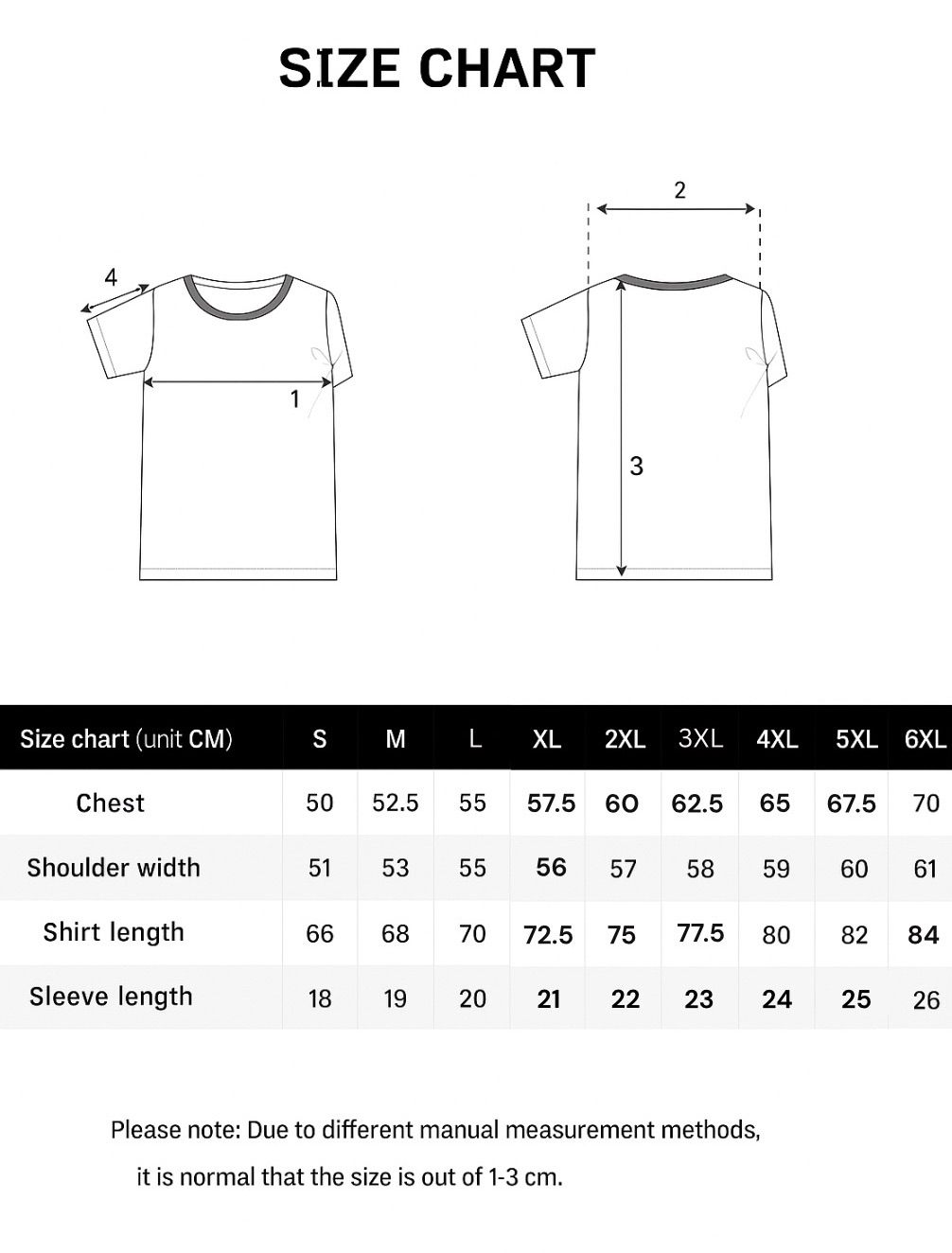 SIZE CHART

4

1

2

3

| Size chart (unit CM) | S | M | L | XL | 2XL | 3XL | 4XL | 5XL | 6XL |
|---|---|---|---|---|---|---|---|---|---|
| Chest | 50 | 52.5 | 55 | 57.5 | 60 | 62.5 | 65 | 67.5 | 70 |
| Shoulder width | 51 | 53 | 55 | 56 | 57 | 58 | 59 | 60 | 61 |
| Shirt length | 66 | 68 | 70 | 72.5 | 75 | 77.5 | 80 | 82 | 84 |
| Sleeve length | 18 | 19 | 20 | 21 | 22 | 23 | 24 | 25 | 26 |

Please note: Due to different manual measurement methods, it is normal that the size is out of 1-3 cm.